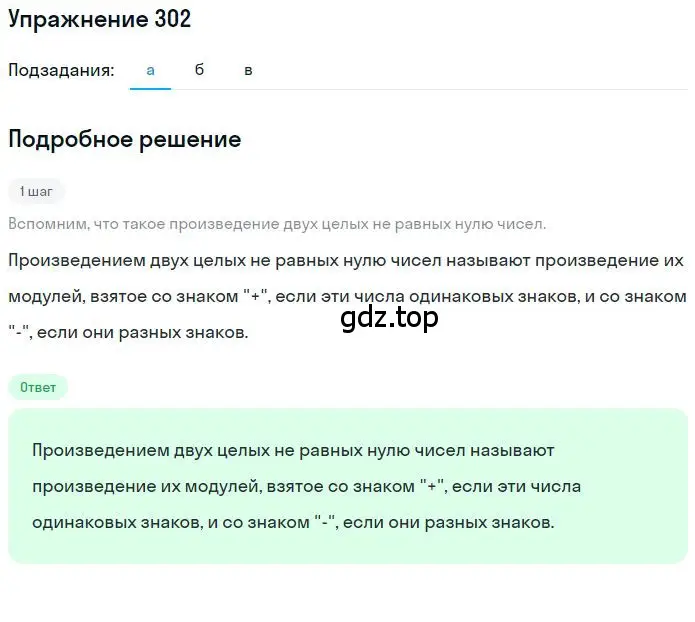 Упражнение 302

Подзадания: а б в

Подробное решение

1 шаг

Вспомним, что такое произведение двух целых не равных нулю чисел.

Произведением двух целых не равных нулю чисел называют произведение их модулей, взятое со знаком "+", если эти числа одинаковых знаков, и со знаком "-", если они разных знаков.

gdz.top

Ответ

Произведением двух целых не равных нулю чисел называют произведение их модулей, взятое со знаком "+", если эти числа одинаковых знаков, и со знаком "-", если они разных знаков.